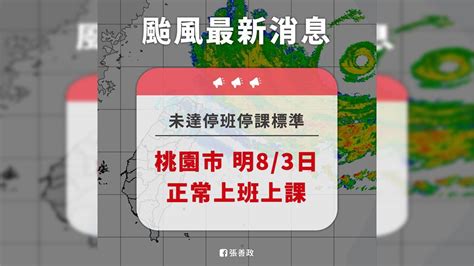 颱風最新消息

未達停班停課標準

桃園市 明8/3日
正常上班上課

張善政